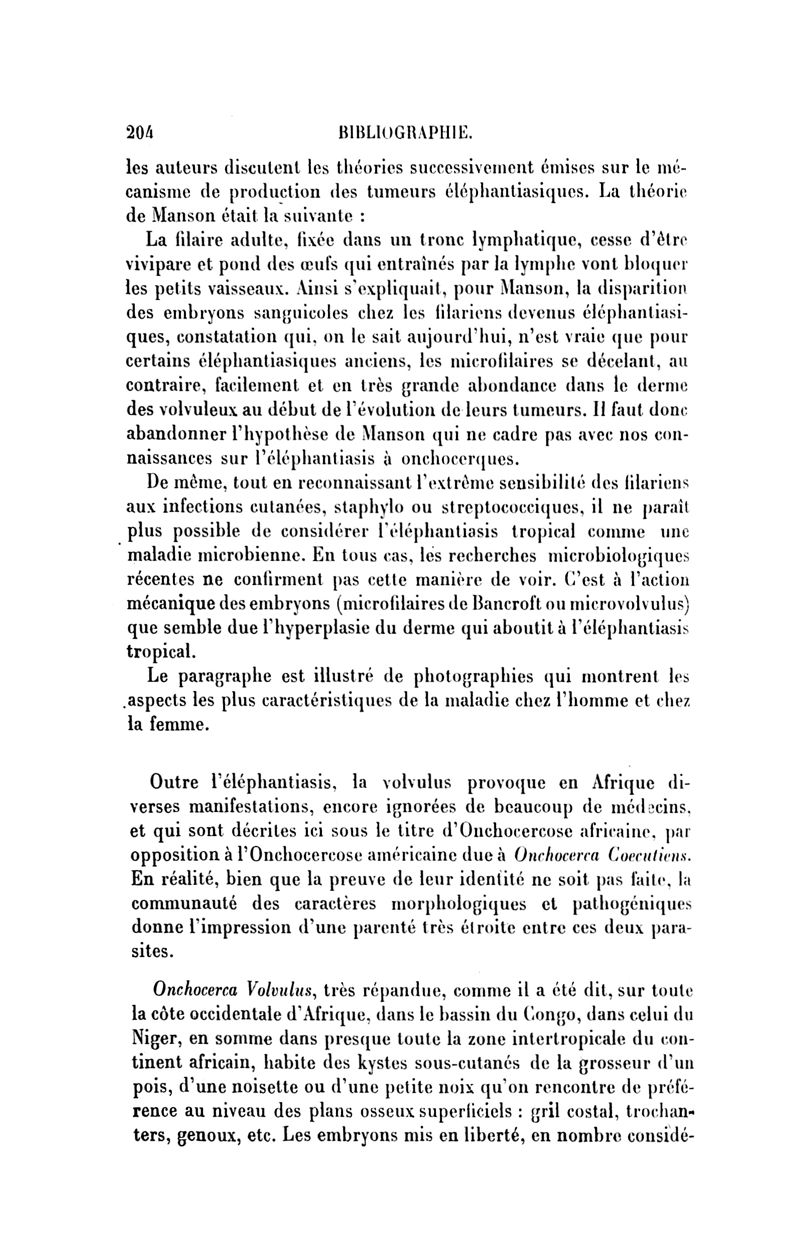 204 BIBLIOGRAPHIE.

les auteurs discutent les théories successivement émises sur le mécanisme de production des tumeurs éléphantiasiques. La théorie de Manson était la suivante :

La filaire adulte, fixée dans un tronc lymphatique, cesse d'être vivipare et pond des œufs qui entraînés par la lymphe vont bloquer les petits vaisseaux. Ainsi s'expliquait, pour Manson, la disparition des embryons sanguicoles chez les filariens devenus éléphantiasiques, constatation qui, on le sait aujourd'hui, n'est vraie que pour certains éléphantiasiques anciens, les microfilaires se décelant, au contraire, facilement et en très grande abondance dans le derme des volvuleux au début de l'évolution de leurs tumeurs. Il faut donc abandonner l'hypothèse de Manson qui ne cadre pas avec nos connaissances sur l'éléphantiasis à onchocerques.

De même, tout en reconnaissant l'extrême sensibilité des filariens aux infections cutanées, staphylo ou streptococciques, il ne paraît plus possible de considérer l'éléphantiasis tropical comme une maladie microbienne. En tous cas, les recherches microbiologiques récentes ne confirment pas cette manière de voir. C'est à l'action mécanique des embryons (microfilaires de Bancroft ou microvolvulus) que semble due l'hyperplasie du derme qui aboutit à l'éléphantiasis tropical.

Le paragraphe est illustré de photographies qui montrent les aspects les plus caractéristiques de la maladie chez l'homme et chez la femme.

Outre l'éléphantiasis, la volvulus provoque en Afrique diverses manifestations, encore ignorées de beaucoup de médecins, et qui sont décrites ici sous le titre d'Onchocercose africaine, par opposition à l'Onchocercose américaine due à Onchocerca Coecutiens. En réalité, bien que la preuve de leur identité ne soit pas faite, la communauté des caractères morphologiques et pathogéniques donne l'impression d'une parenté très étroite entre ces deux parasites.

Onchocerca Volvulus, très répandue, comme il a été dit, sur toute la côte occidentale d'Afrique, dans le bassin du Congo, dans celui du Niger, en somme dans presque toute la zone intertropicale du continent africain, habite des kystes sous-cutanés de la grosseur d'un pois, d'une noisette ou d'une petite noix qu'on rencontre de préférence au niveau des plans osseux superficiels : gril costal, trochanters, genoux, etc. Les embryons mis en liberté, en nombre considé-